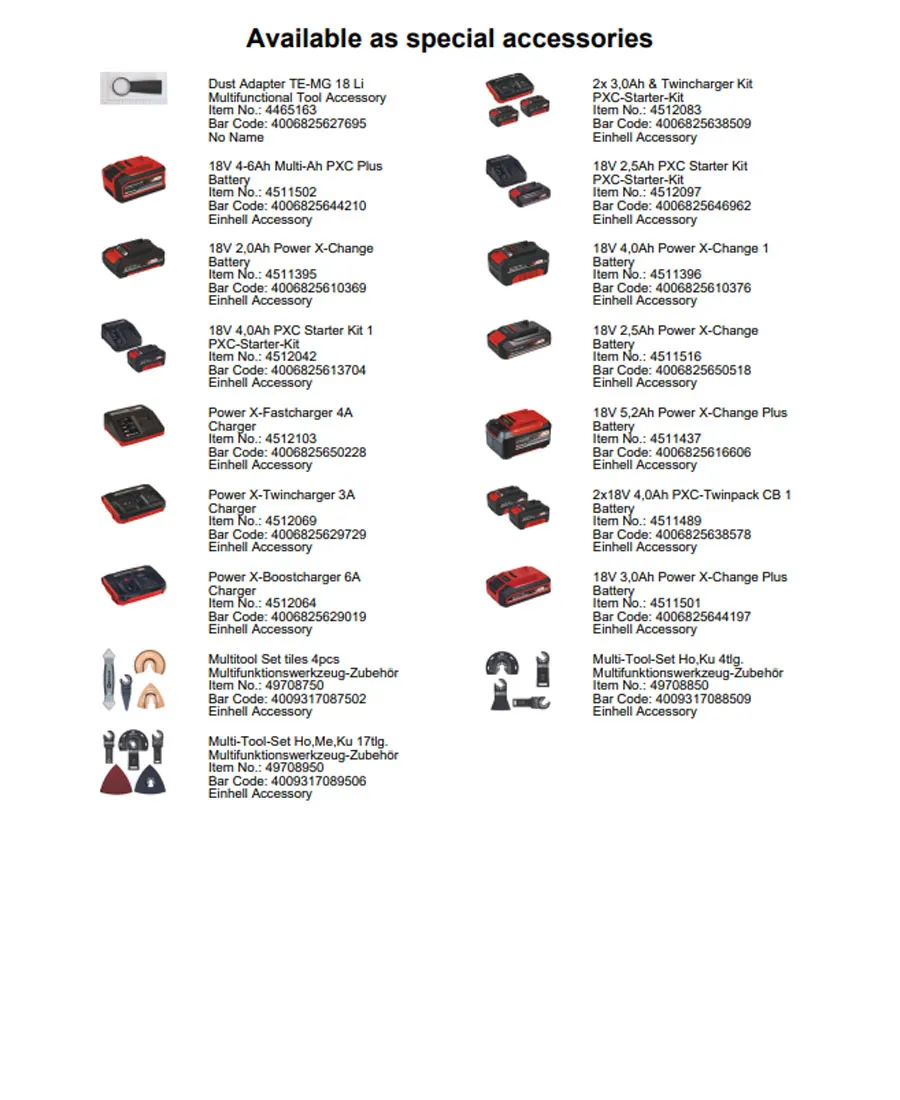 Available as special accessories

Dust Adapter TE-MG 18 Li
Multifunctional Tool Accessory
Item No.: 4465163
Bar Code: 4006825627695
No Name

18V 4-6Ah Multi-Ah PXC Plus
Battery
Item No.: 4511502
Bar Code: 4006825644210
Einhell Accessory

18V 2,0Ah Power X-Change
Battery
Item No.: 4511395
Bar Code: 4006825610369
Einhell Accessory

18V 4,0Ah PXC Starter Kit 1
PXC-Starter-Kit
Item No.: 4512042
Bar Code: 4006825613704
Einhell Accessory

Power X-Fastcharger 4A
Charger
Item No.: 4512103
Bar Code: 4006825650228
Einhell Accessory

Power X-Twincharger 3A
Charger
Item No.: 4512069
Bar Code: 4006825629729
Einhell Accessory

Power X-Boostcharger 6A
Charger
Item No.: 4512064
Bar Code: 4006825629019
Einhell Accessory

Multitool Set tiles 4pcs
Multifunktionswerkzeug-Zubehör
Item No.: 49708750
Bar Code: 4009317087502
Einhell Accessory

Multi-Tool-Set Ho,Me,Ku 17tlg.
Multifunktionswerkzeug-Zubehör
Item No.: 49708950
Bar Code: 4009317089506
Einhell Accessory

2x 3,0Ah & Twincharger Kit
PXC-Starter-Kit
Item No.: 4512083
Bar Code: 4006825638509
Einhell Accessory

18V 2,5Ah PXC Starter Kit
PXC-Starter-Kit
Item No.: 4512097
Bar Code: 4006825646962
Einhell Accessory

18V 4,0Ah Power X-Change 1
Battery
Item No.: 4511396
Bar Code: 4006825610376
Einhell Accessory

18V 2,5Ah Power X-Change
Battery
Item No.: 4511516
Bar Code: 4006825650518
Einhell Accessory

18V 5,2Ah Power X-Change Plus
Battery
Item No.: 4511437
Bar Code: 4006825616606
Einhell Accessory

2x18V 4,0Ah PXC-Twinpack CB 1
Battery
Item No.: 4511489
Bar Code: 4006825638578
Einhell Accessory

18V 3,0Ah Power X-Change Plus
Battery
Item No.: 4511501
Bar Code: 4006825644197
Einhell Accessory

Multi-Tool-Set Ho,Ku 4tlg.
Multifunktionswerkzeug-Zubehör
Item No.: 49708850
Bar Code: 4009317088509
Einhell Accessory